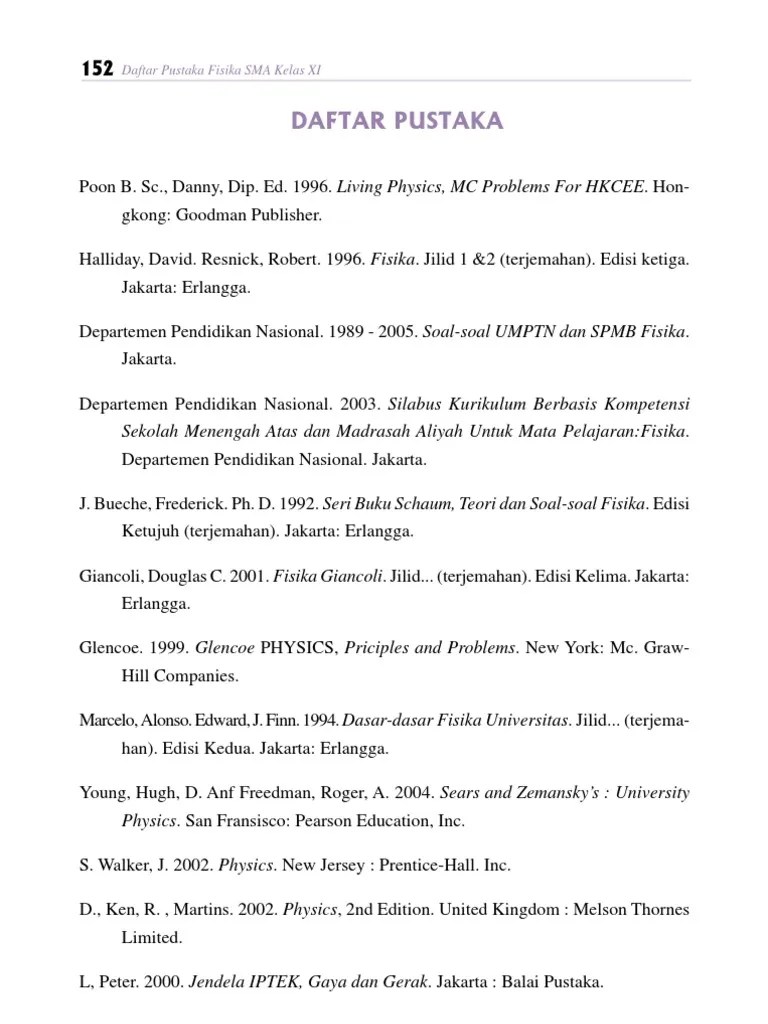 152 Daftar Pustaka Fisika SMA Kelas XI

DAFTAR PUSTAKA

Poon B. Sc., Danny, Dip. Ed. 1996. Living Physics, MC Problems For HKCEE. Hongkong: Goodman Publisher.

Halliday, David. Resnick, Robert. 1996. Fisika. Jilid 1 &2 (terjemahan). Edisi ketiga. Jakarta: Erlangga.

Departemen Pendidikan Nasional. 1989 - 2005. Soal-soal UMPTN dan SPMB Fisika. Jakarta.

Departemen Pendidikan Nasional. 2003. Silabus Kurikulum Berbasis Kompetensi Sekolah Menengah Atas dan Madrasah Aliyah Untuk Mata Pelajaran:Fisika. Departemen Pendidikan Nasional. Jakarta.

J. Bueche, Frederick. Ph. D. 1992. Seri Buku Schaum, Teori dan Soal-soal Fisika. Edisi Ketujuh (terjemahan). Jakarta: Erlangga.

Giancoli, Douglas C. 2001. Fisika Giancoli. Jilid... (terjemahan). Edisi Kelima. Jakarta: Erlangga.

Glencoe. 1999. Glencoe PHYSICS, Priciples and Problems. New York: Mc. Graw-Hill Companies.

Marcelo, Alonso. Edward, J. Finn. 1994. Dasar-dasar Fisika Universitas. Jilid... (terjemahan). Edisi Kedua. Jakarta: Erlangga.

Young, Hugh, D. Anf Freedman, Roger, A. 2004. Sears and Zemansky's : University Physics. San Fransisco: Pearson Education, Inc.

S. Walker, J. 2002. Physics. New Jersey : Prentice-Hall. Inc.

D., Ken, R. , Martins. 2002. Physics, 2nd Edition. United Kingdom : Melson Thornes Limited.

L, Peter. 2000. Jendela IPTEK, Gaya dan Gerak. Jakarta : Balai Pustaka.